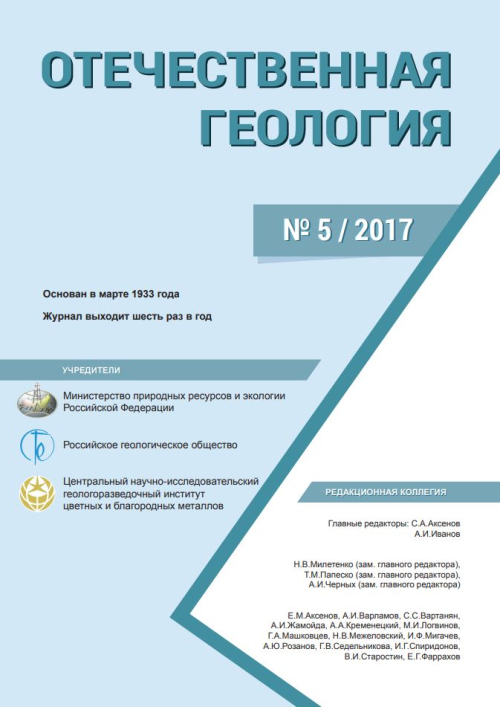 ОТЕЧЕСТВЕННАЯ ГЕОЛОГИЯ

№ 5 / 2017

Основан в марте 1933 года

Журнал выходит шесть раз в год

УЧРЕДИТЕЛИ

Министерство природных ресурсов и экологии Российской Федерации

Российское геологическое общество

Центральный научно-исследовательский геологоразведочный институт цветных и благородных металлов

РЕДАКЦИОННАЯ КОЛЛЕГИЯ

Главные редакторы: С.А.Аксенов
А.И.Иванов

Н.В.Милетенко (зам. главного редактора),
Т.М.Папеско (зам. главного редактора),
А.И.Черных (зам. главного редактора)

Е.М.Аксенов, А.И.Варламов, С.С.Вартанян, А.И.Жамойда, А.А.Кременецкий, М.И.Логвинов, Г.А.Машковцев, Н.В.Межеловский, И.Ф.Мигачев, А.Ю.Розанов, Г.В.Седельникова, И.Г.Спиридонов, В.И.Старостин, Е.Г.Фаррахов